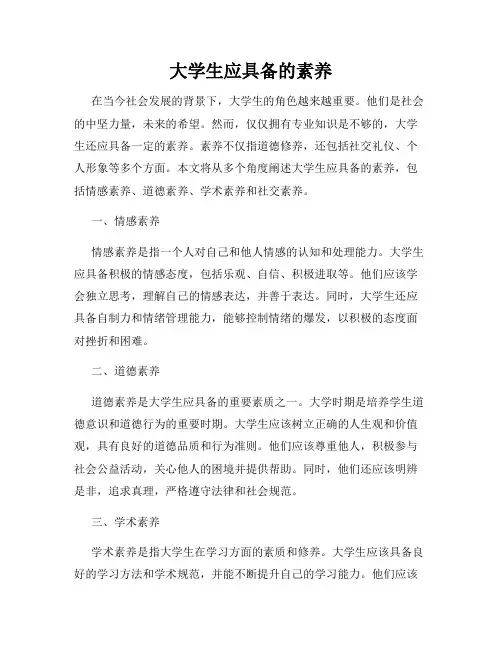 大学生应具备的素养

在当今社会发展的背景下，大学生的角色越来越重要。他们是社会的中坚力量，未来的希望。然而，仅仅拥有专业知识是不够的，大学生还应具备一定的素养。素养不仅指道德修养，还包括社交礼仪、个人形象等多个方面。本文将从多个角度阐述大学生应具备的素养，包括情感素养、道德素养、学术素养和社交素养。

一、情感素养

情感素养是指一个人对自己和他人情感的认知和处理能力。大学生应具备积极的情感态度，包括乐观、自信、积极进取等。他们应该学会独立思考，理解自己的情感表达，并善于表达。同时，大学生还应具备自制力和情绪管理能力，能够控制情绪的爆发，以积极的态度面对挫折和困难。

二、道德素养

道德素养是大学生应具备的重要素质之一。大学时期是培养学生道德意识和道德行为的重要时期。大学生应该树立正确的人生观和价值观，具有良好的道德品质和行为准则。他们应该尊重他人，积极参与社会公益活动，关心他人的困境并提供帮助。同时，他们还应该明辨是非，追求真理，严格遵守法律和社会规范。

三、学术素养

学术素养是指大学生在学习方面的素质和修养。大学生应该具备良好的学习方法和学术规范，并能不断提升自己的学习能力。他们应该